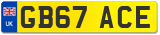 UK
GB67 ACE